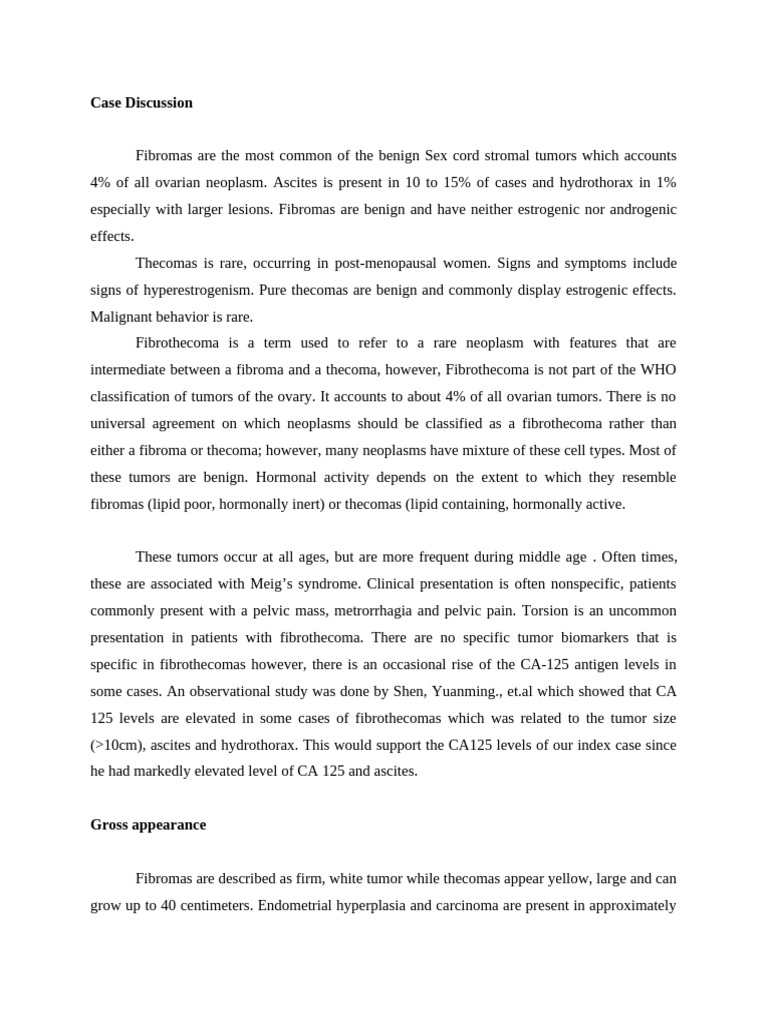 Case Discussion

Fibromas are the most common of the benign Sex cord stromal tumors which accounts 4% of all ovarian neoplasm. Ascites is present in 10 to 15% of cases and hydrothorax in 1% especially with larger lesions. Fibromas are benign and have neither estrogenic nor androgenic effects.

Thecomas is rare, occurring in post-menopausal women. Signs and symptoms include signs of hyperestrogenism. Pure thecomas are benign and commonly display estrogenic effects. Malignant behavior is rare.

Fibrothecoma is a term used to refer to a rare neoplasm with features that are intermediate between a fibroma and a thecoma, however, Fibrothecoma is not part of the WHO classification of tumors of the ovary. It accounts to about 4% of all ovarian tumors. There is no universal agreement on which neoplasms should be classified as a fibrothecoma rather than either a fibroma or thecoma; however, many neoplasms have mixture of these cell types. Most of these tumors are benign. Hormonal activity depends on the extent to which they resemble fibromas (lipid poor, hormonally inert) or thecomas (lipid containing, hormonally active.

These tumors occur at all ages, but are more frequent during middle age . Often times, these are associated with Meig's syndrome. Clinical presentation is often nonspecific, patients commonly present with a pelvic mass, metrorrhagia and pelvic pain. Torsion is an uncommon presentation in patients with fibrothecoma. There are no specific tumor biomarkers that is specific in fibrothecomas however, there is an occasional rise of the CA-125 antigen levels in some cases. An observational study was done by Shen, Yuanming., et.al which showed that CA 125 levels are elevated in some cases of fibrothecomas which was related to the tumor size (>10cm), ascites and hydrothorax. This would support the CA125 levels of our index case since he had markedly elevated level of CA 125 and ascites.

Gross appearance

Fibromas are described as firm, white tumor while thecomas appear yellow, large and can grow up to 40 centimeters. Endometrial hyperplasia and carcinoma are present in approximately